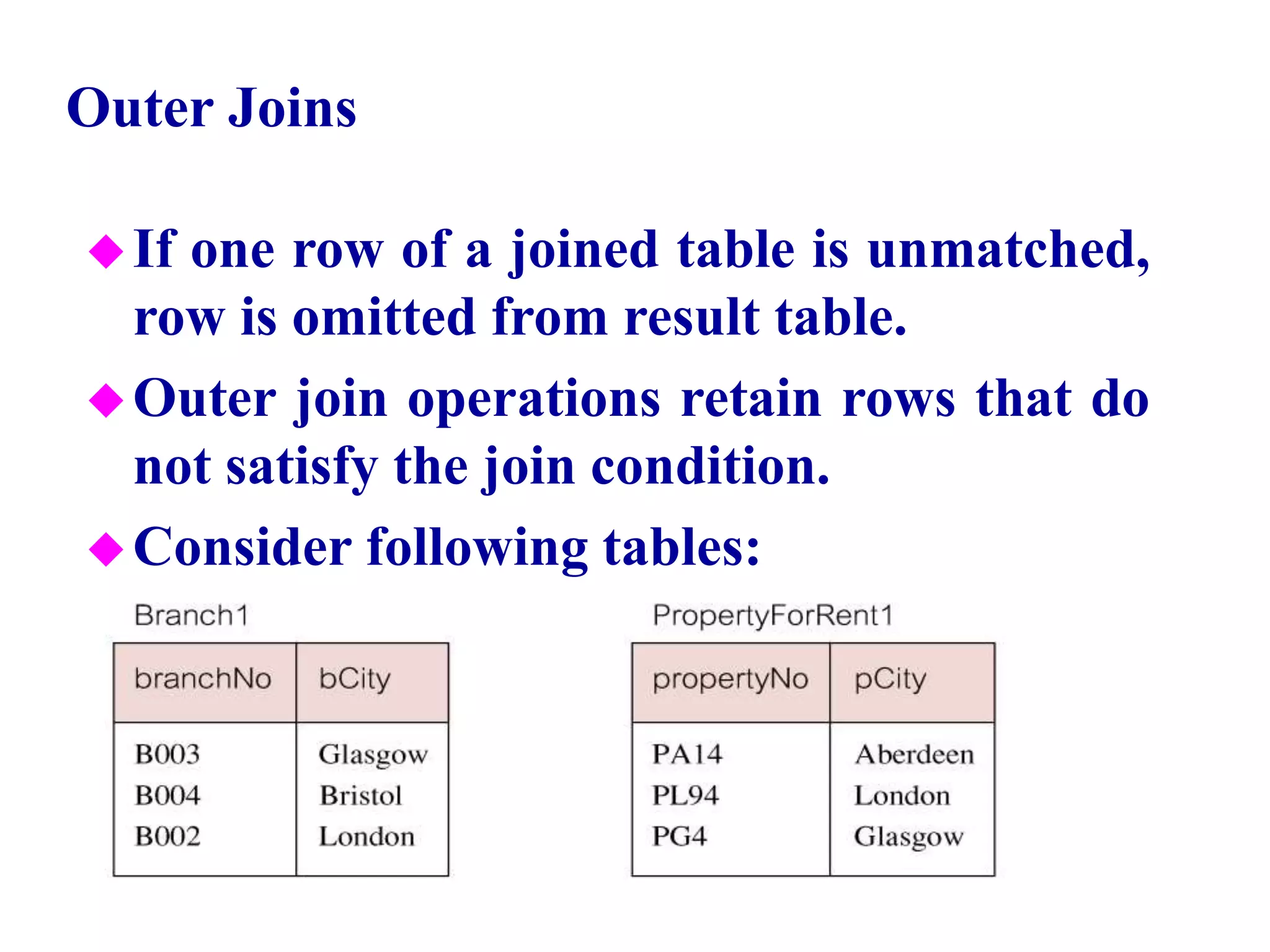 Outer Joins

◆ If one row of a joined table is unmatched, row is omitted from result table.

◆ Outer join operations retain rows that do not satisfy the join condition.

◆ Consider following tables:

Branch1

| branchNo | bCity |
|---|---|
| B003 | Glasgow |
| B004 | Bristol |
| B002 | London |

PropertyForRent1

| propertyNo | pCity |
|---|---|
| PA14 | Aberdeen |
| PL94 | London |
| PG4 | Glasgow |